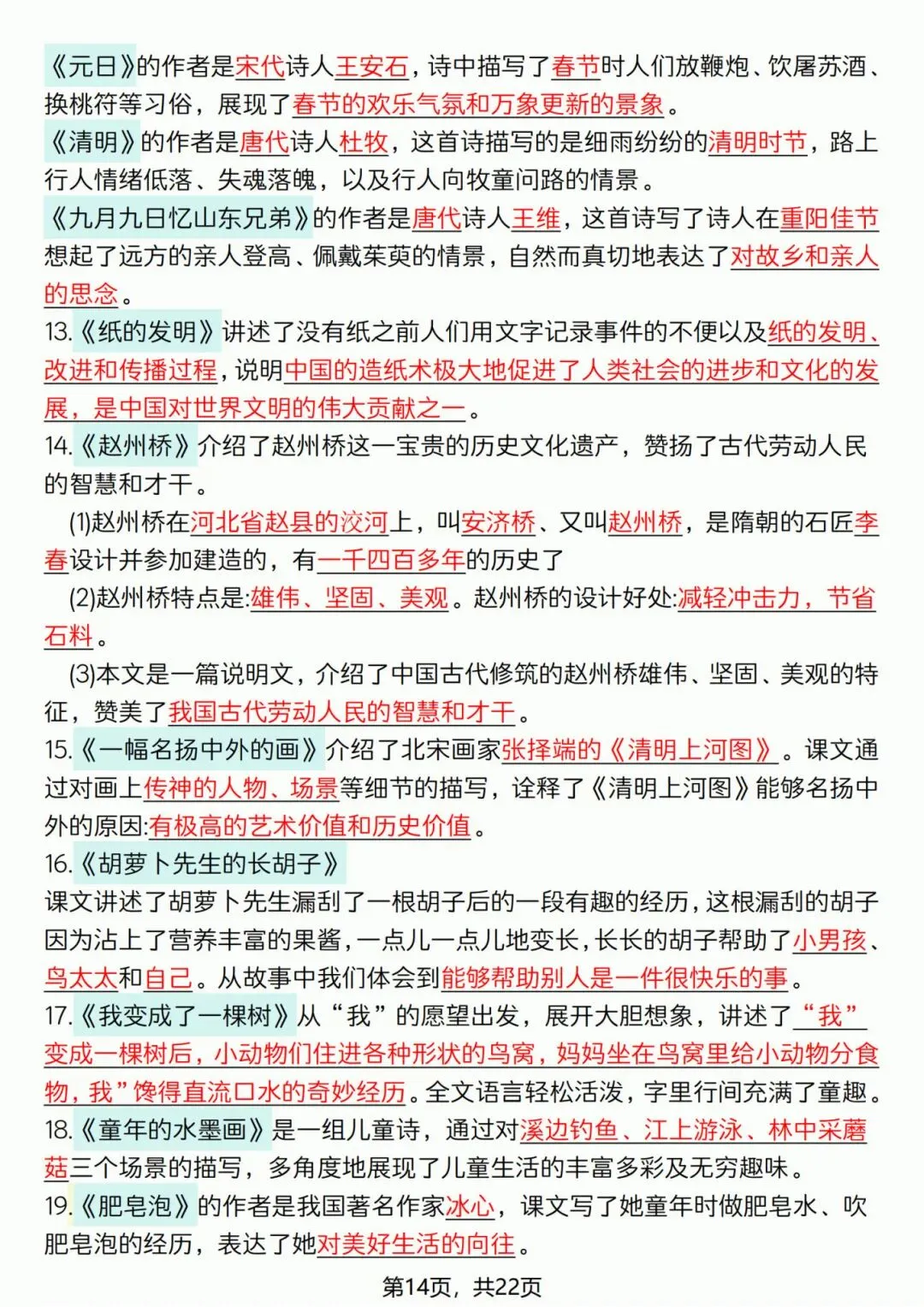 《元日》的作者是宋代诗人王安石，诗中描写了春节时人们放鞭炮、饮屠苏酒、换桃符等习俗，展现了春节的欢乐气氛和万象更新的景象。
《清明》的作者是唐代诗人杜牧，这首诗描写的是细雨纷纷的清明时节，路上行人情绪低落、失魂落魄，以及行人向牧童问路的情景。
《九月九日忆山东兄弟》的作者是唐代诗人王维，这首诗写了诗人在重阳佳节想起了远方的亲人登高、佩戴茱萸的情景，自然而真切地表达了对故乡和亲人的思念。
13.《纸的发明》讲述了没有纸之前人们用文字记录事件的不便以及纸的发明、改进和传播过程，说明中国的造纸术极大地促进了人类社会的进步和文化的发展，是中国对世界文明的伟大贡献之一。
14.《赵州桥》介绍了赵州桥这一宝贵的历史文化遗产，赞扬了古代劳动人民的智慧和才干。
(1)赵州桥在河北省赵县的洨河上，叫安济桥、又叫赵州桥，是隋朝的石匠李春设计并参加建造的，有一千四百多年的历史了
(2)赵州桥特点是:雄伟、坚固、美观。赵州桥的设计好处:减轻冲击力，节省石料。
(3)本文是一篇说明文，介绍了中国古代修筑的赵州桥雄伟、坚固、美观的特征，赞美了我国古代劳动人民的智慧和才干。
15.《一幅名扬中外的画》介绍了北宋画家张择端的《清明上河图》。课文通过对画上传神的人物、场景等细节的描写，诠释了《清明上河图》能够名扬中外的原因:有极高的艺术价值和历史价值。
16.《胡萝卜先生的长胡子》
课文讲述了胡萝卜先生漏刮了一根胡子后的一段有趣的经历，这根漏刮的胡子因为沾上了营养丰富的果酱，一点儿一点儿地变长，长长的胡子帮助了小男孩、鸟太太和自己。从故事中我们体会到能够帮助别人是一件很快乐的事。
17.《我变成了一棵树》从“我”的愿望出发，展开大胆想象，讲述了“我”变成一棵树后，小动物们住进各种形状的鸟窝，妈妈坐在鸟窝里给小动物分食物，我”馋得直流口水的奇妙经历。全文语言轻松活泼，字里行间充满了童趣。
18.《童年的水墨画》是一组儿童诗，通过对溪边钓鱼、江上游泳、林中采蘑菇三个场景的描写，多角度地展现了儿童生活的丰富多彩及无穷趣味。
19.《肥皂泡》的作者是我国著名作家冰心，课文写了她童年时做肥皂水、吹肥皂泡的经历，表达了她对美好生活的向往。
第14页，共22页